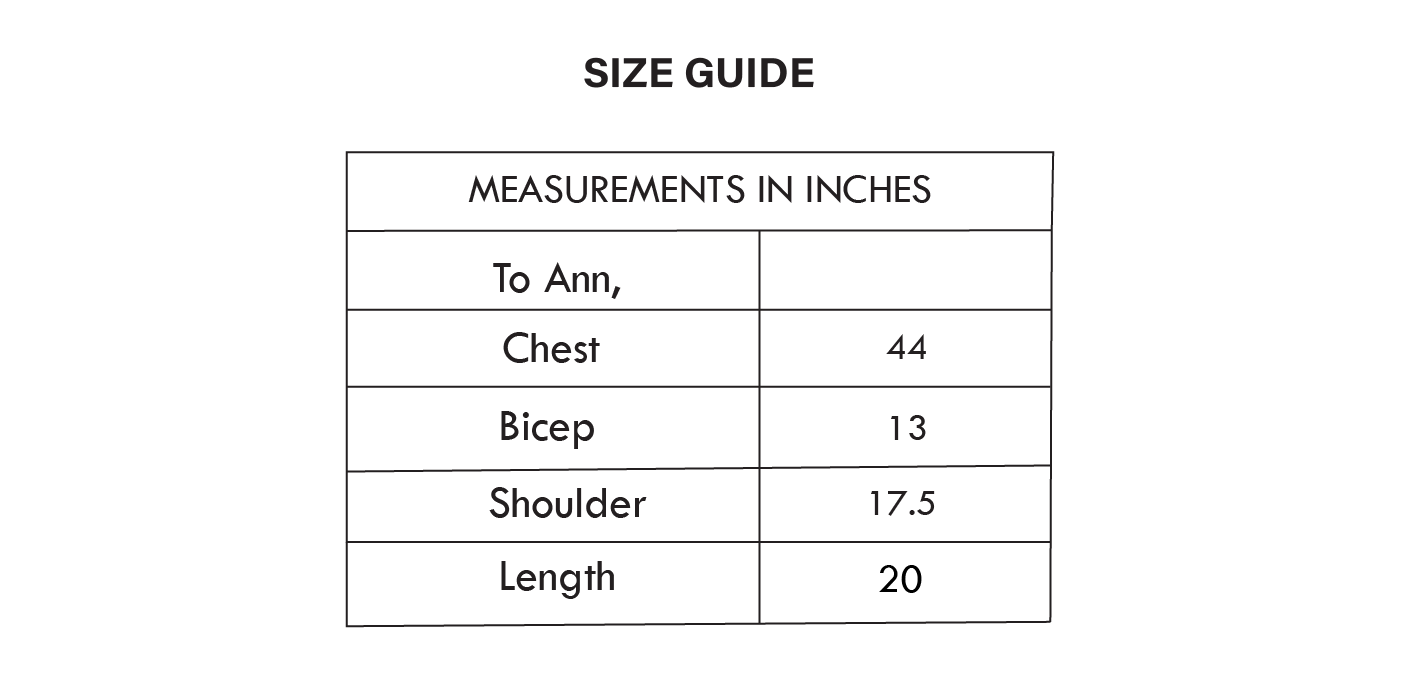 SIZE GUIDE

| MEASUREMENTS IN INCHES | |
|---|---|
| To Ann, | |
| Chest | 44 |
| Bicep | 13 |
| Shoulder | 17.5 |
| Length | 20 |